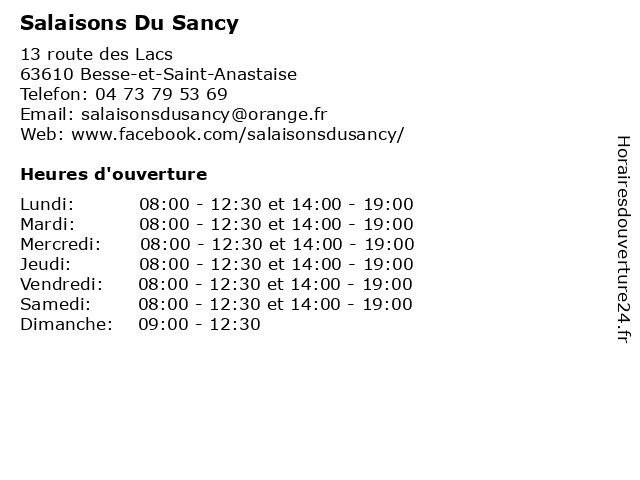 Salaisons Du Sancy

13 route des Lacs
63610 Besse-et-Saint-Anastaise
Telefon: 04 73 79 53 69
Email: salaisonsdusancy@orange.fr
Web: www.facebook.com/salaisonsdusancy/

Heures d'ouverture

| | |
|---|---|
| Lundi: | 08:00 - 12:30 et 14:00 - 19:00 |
| Mardi: | 08:00 - 12:30 et 14:00 - 19:00 |
| Mercredi: | 08:00 - 12:30 et 14:00 - 19:00 |
| Jeudi: | 08:00 - 12:30 et 14:00 - 19:00 |
| Vendredi: | 08:00 - 12:30 et 14:00 - 19:00 |
| Samedi: | 08:00 - 12:30 et 14:00 - 19:00 |
| Dimanche: | 09:00 - 12:30 |

Horairesdouverture24.fr